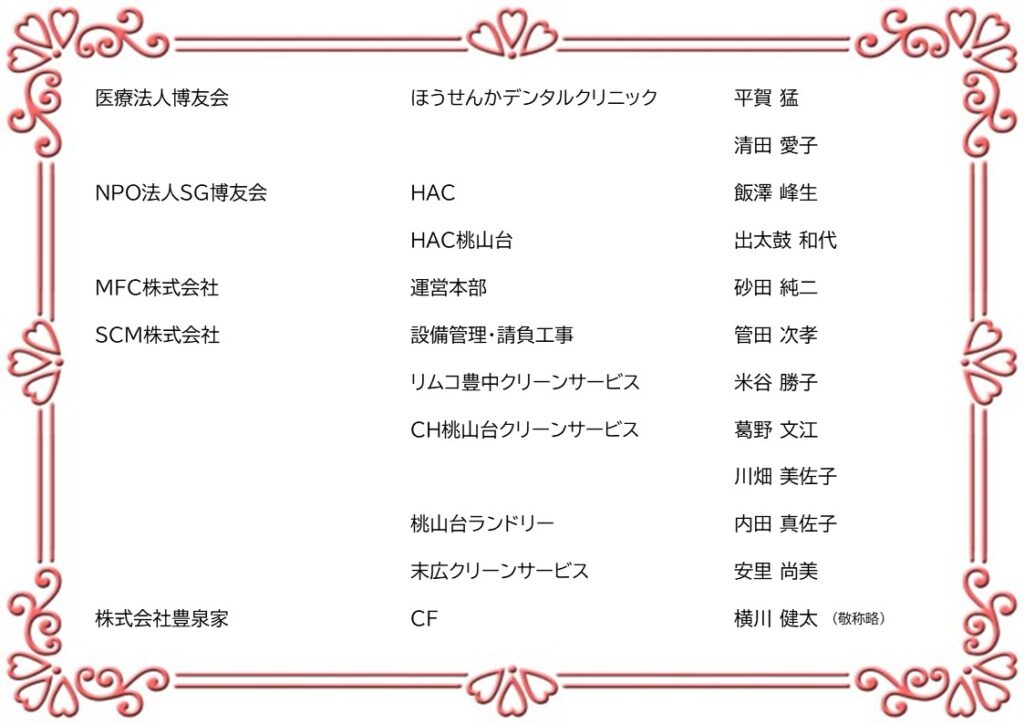 | | | |
|---|---|---|
| 医療法人博友会 | ほうせんかデンタルクリニック | 平賀 猛 |
| | | 清田 愛子 |
| NPO法人SG博友会 | HAC | 飯澤 峰生 |
| | HAC桃山台 | 出太鼓 和代 |
| MFC株式会社 | 運営本部 | 砂田 純二 |
| SCM株式会社 | 設備管理・請負工事 | 管田 次孝 |
| | リムコ豊中クリーンサービス | 米谷 勝子 |
| | CH桃山台クリーンサービス | 葛野 文江 |
| | | 川畑 美佐子 |
| | 桃山台ランドリー | 内田 真佐子 |
| | 末広クリーンサービス | 安里 尚美 |
| 株式会社豊泉家 | CF | 横川 健太 （敬称略） |